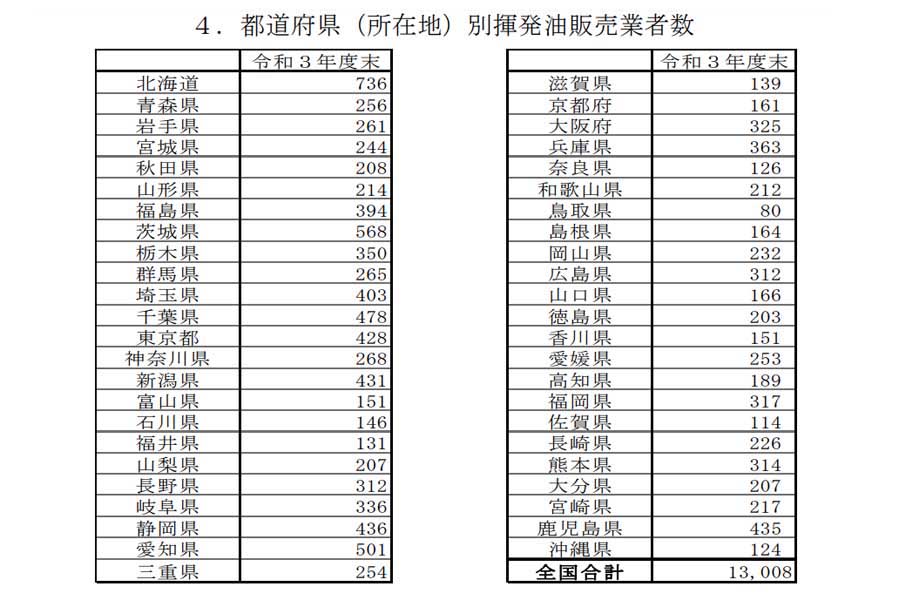 4．都道府県（所在地）別揮発油販売業者数

| | 令和３年度末 |
|---|---|
| 北海道 | 736 |
| 青森県 | 256 |
| 岩手県 | 261 |
| 宮城県 | 244 |
| 秋田県 | 208 |
| 山形県 | 214 |
| 福島県 | 394 |
| 茨城県 | 568 |
| 栃木県 | 350 |
| 群馬県 | 265 |
| 埼玉県 | 403 |
| 千葉県 | 478 |
| 東京都 | 428 |
| 神奈川県 | 268 |
| 新潟県 | 431 |
| 富山県 | 151 |
| 石川県 | 146 |
| 福井県 | 131 |
| 山梨県 | 207 |
| 長野県 | 312 |
| 岐阜県 | 336 |
| 静岡県 | 436 |
| 愛知県 | 501 |
| 三重県 | 254 |

| | 令和３年度末 |
|---|---|
| 滋賀県 | 139 |
| 京都府 | 161 |
| 大阪府 | 325 |
| 兵庫県 | 363 |
| 奈良県 | 126 |
| 和歌山県 | 212 |
| 鳥取県 | 80 |
| 島根県 | 164 |
| 岡山県 | 232 |
| 広島県 | 312 |
| 山口県 | 166 |
| 徳島県 | 203 |
| 香川県 | 151 |
| 愛媛県 | 253 |
| 高知県 | 189 |
| 福岡県 | 317 |
| 佐賀県 | 114 |
| 長崎県 | 226 |
| 熊本県 | 314 |
| 大分県 | 207 |
| 宮崎県 | 217 |
| 鹿児島県 | 435 |
| 沖縄県 | 124 |
| 全国合計 | 13,008 |